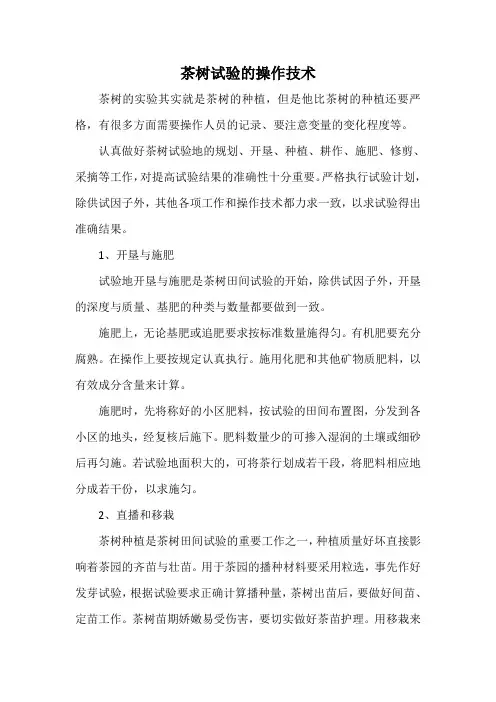 茶树试验的操作技术

茶树的实验其实就是茶树的种植，但是他比茶树的种植还要严格，有很多方面需要操作人员的记录、要注意变量的变化程度等。

认真做好茶树试验地的规划、开垦、种植、耕作、施肥、修剪、采摘等工作，对提高试验结果的准确性十分重要。严格执行试验计划，除供试因子外，其他各项工作和操作技术都力求一致，以求试验得出准确结果。

1、开垦与施肥

试验地开垦与施肥是茶树田间试验的开始，除供试因子外，开垦的深度与质量、基肥的种类与数量都要做到一致。

施肥上，无论基肥或追肥要求按标准数量施得匀。有机肥要充分腐熟。在操作上要按规定认真执行。施用化肥和其他矿物质肥料，以有效成分含量来计算。

施肥时，先将称好的小区肥料，按试验的田间布置图，分发到各小区的地头，经复核后施下。肥料数量少的可掺入湿润的土壤或细砂后再匀施。若试验地面积大的，可将茶行划成若干段，将肥料相应地分成若干份，以求施匀。

2、直播和移栽

茶树种植是茶树田间试验的重要工作之一，种植质量好坏直接影响着茶园的齐苗与壮苗。用于茶园的播种材料要采用粒选，事先作好发芽试验，根据试验要求正确计算播种量，茶树出苗后，要做好间苗、定苗工作。茶树苗期娇嫩易受伤害，要切实做好茶苗护理。用移栽来